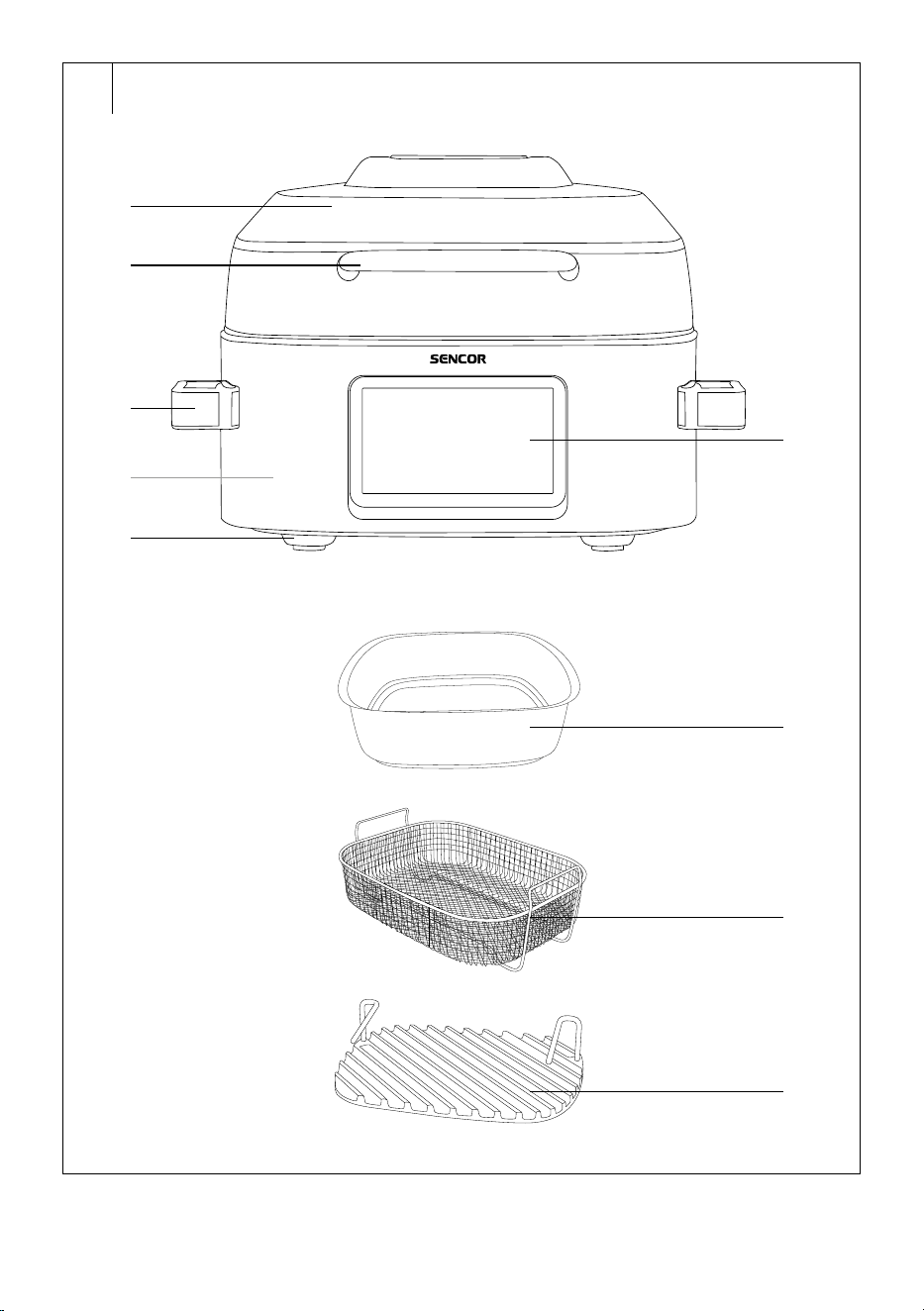 SENCOR